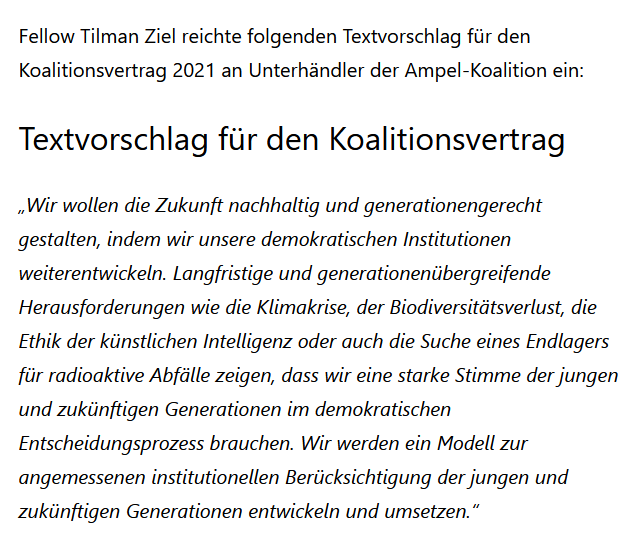 Fellow Tilman Ziel reichte folgenden Textvorschlag für den Koalitionsvertrag 2021 an Unterhändler der Ampel-Koalition ein:

Textvorschlag für den Koalitionsvertrag

„Wir wollen die Zukunft nachhaltig und generationengerecht gestalten, indem wir unsere demokratischen Institutionen weiterentwickeln. Langfristige und generationenübergreifende Herausforderungen wie die Klimakrise, der Biodiversitätsverlust, die Ethik der künstlichen Intelligenz oder auch die Suche eines Endlagers für radioaktive Abfälle zeigen, dass wir eine starke Stimme der jungen und zukünftigen Generationen im demokratischen Entscheidungsprozess brauchen. Wir werden ein Modell zur angemessenen institutionellen Berücksichtigung der jungen und zukünftigen Generationen entwickeln und umsetzen.“